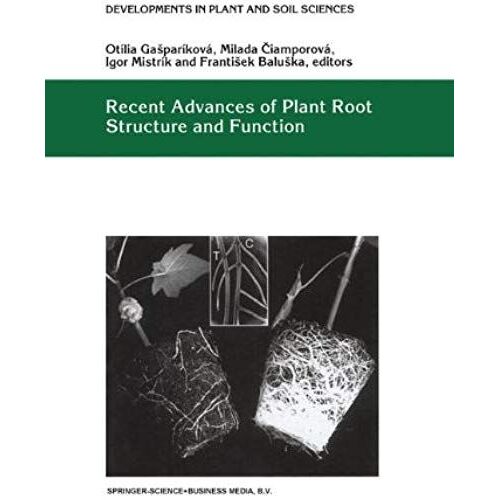 DEVELOPMENTS IN PLANT AND SOIL SCIENCES

Otília Gašparíková, Milada Čiamporová, Igor Mistrík and František Baluška, editors

Recent Advances of Plant Root Structure and Function

T C

SPRINGER-SCIENCE+BUSINESS MEDIA, B.V.